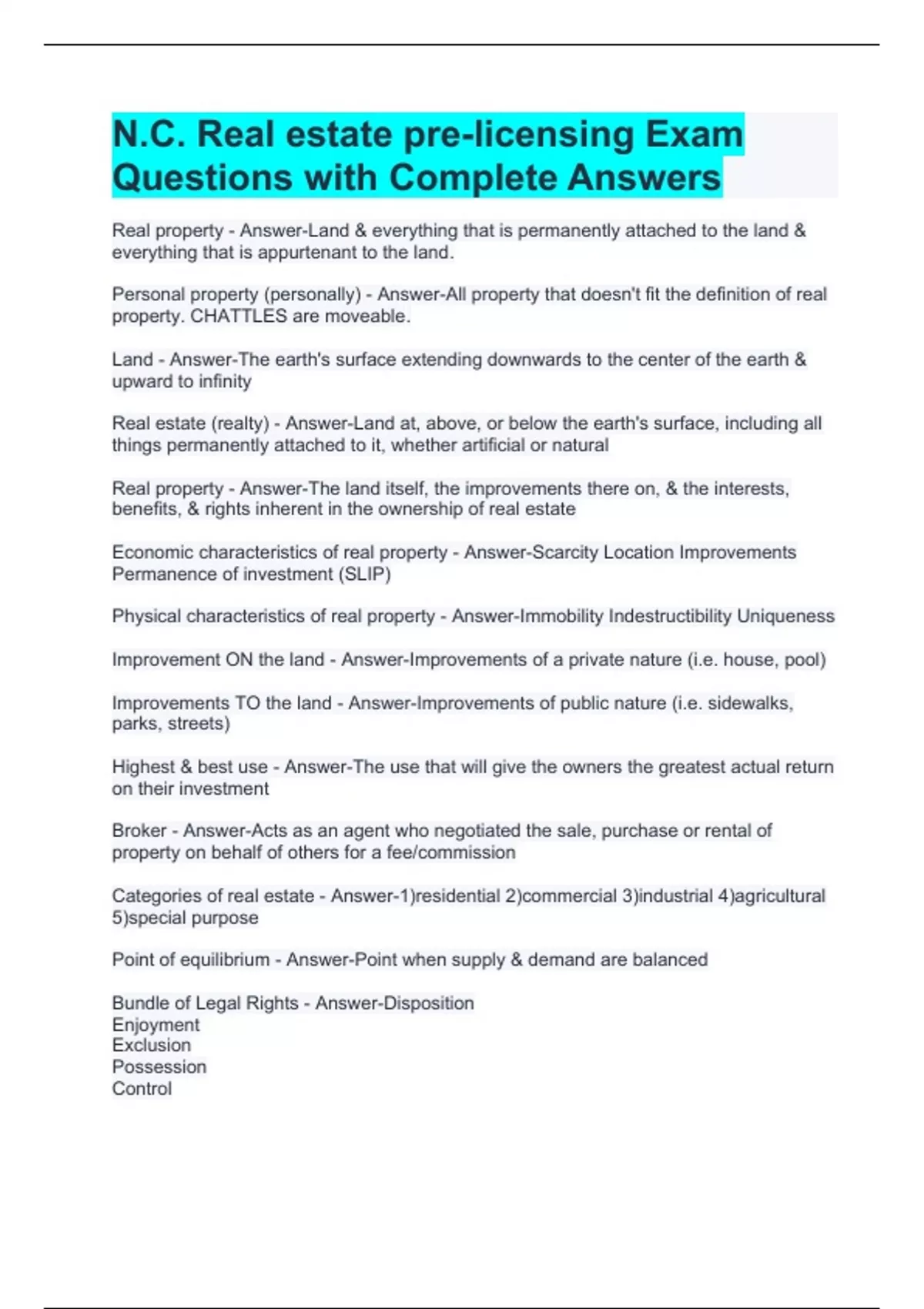 N.C. Real estate pre-licensing Exam Questions with Complete Answers

Real property - Answer-Land & everything that is permanently attached to the land & everything that is appurtenant to the land.

Personal property (personally) - Answer-All property that doesn't fit the definition of real property. CHATTLES are moveable.

Land - Answer-The earth's surface extending downwards to the center of the earth & upward to infinity

Real estate (realty) - Answer-Land at, above, or below the earth's surface, including all things permanently attached to it, whether artificial or natural

Real property - Answer-The land itself, the improvements there on, & the interests, benefits, & rights inherent in the ownership of real estate

Economic characteristics of real property - Answer-Scarcity Location Improvements Permanence of investment (SLIP)

Physical characteristics of real property - Answer-Immobility Indestructibility Uniqueness

Improvement ON the land - Answer-Improvements of a private nature (i.e. house, pool)

Improvements TO the land - Answer-Improvements of public nature (i.e. sidewalks, parks, streets)

Highest & best use - Answer-The use that will give the owners the greatest actual return on their investment

Broker - Answer-Acts as an agent who negotiated the sale, purchase or rental of property on behalf of others for a fee/commission

Categories of real estate - Answer-1)residential 2)commercial 3)industrial 4)agricultural 5)special purpose

Point of equilibrium - Answer-Point when supply & demand are balanced

Bundle of Legal Rights - Answer-Disposition
Enjoyment
Exclusion
Possession
Control